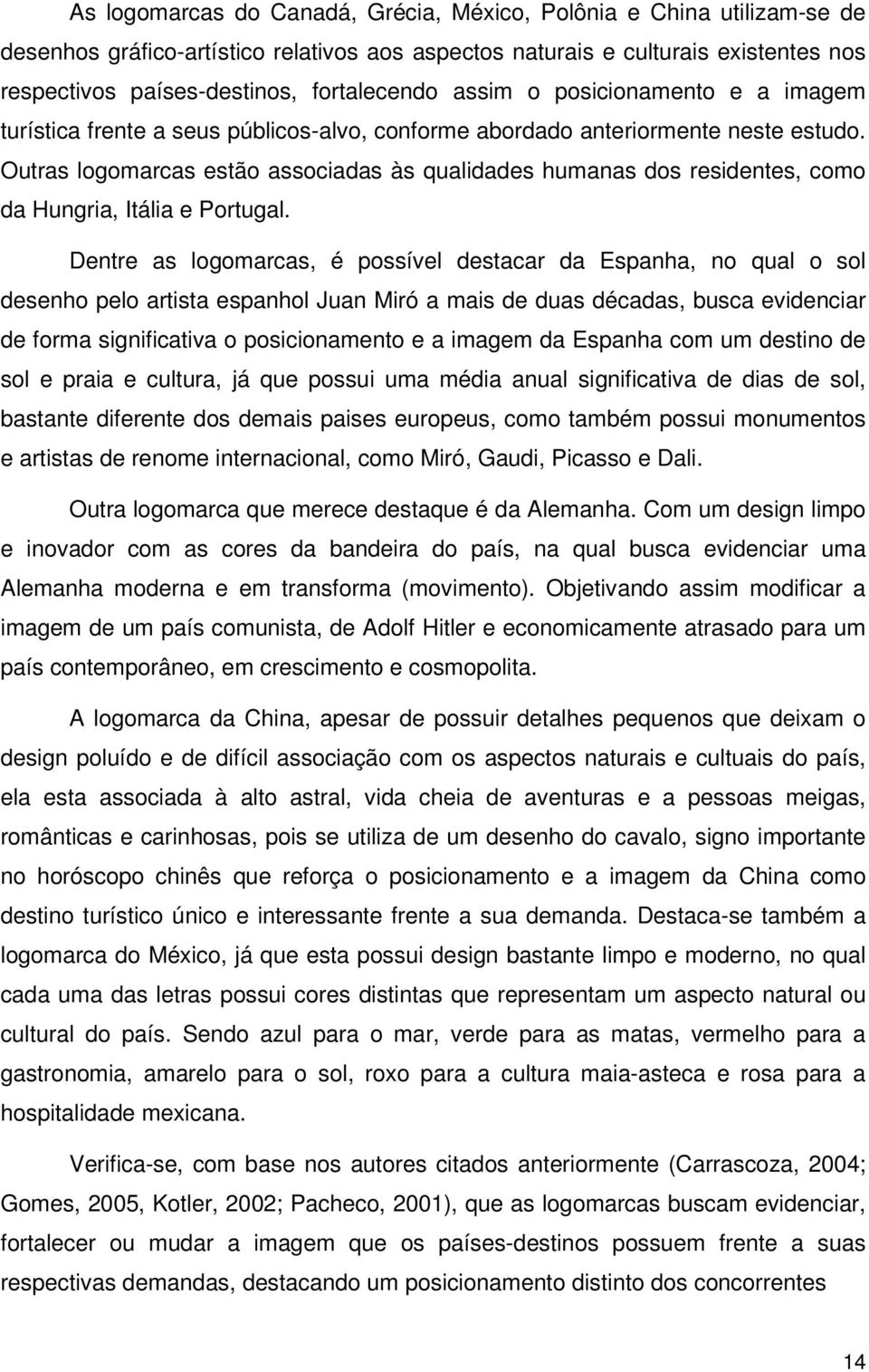 As logomarcas do Canadá, Grécia, México, Polônia e China utilizam-se de desenhos gráfico-artístico relativos aos aspectos naturais e culturais existentes nos respectivos países-destinos, fortalecendo assim o posicionamento e a imagem turística frente a seus públicos-alvo, conforme abordado anteriormente neste estudo. Outras logomarcas estão associadas às qualidades humanas dos residentes, como da Hungria, Itália e Portugal.

Dentre as logomarcas, é possível destacar da Espanha, no qual o sol desenho pelo artista espanhol Juan Miró a mais de duas décadas, busca evidenciar de forma significativa o posicionamento e a imagem da Espanha com um destino de sol e praia e cultura, já que possui uma média anual significativa de dias de sol, bastante diferente dos demais paises europeus, como também possui monumentos e artistas de renome internacional, como Miró, Gaudi, Picasso e Dali.

Outra logomarca que merece destaque é da Alemanha. Com um design limpo e inovador com as cores da bandeira do país, na qual busca evidenciar uma Alemanha moderna e em transforma (movimento). Objetivando assim modificar a imagem de um país comunista, de Adolf Hitler e economicamente atrasado para um país contemporâneo, em crescimento e cosmopolita.

A logomarca da China, apesar de possuir detalhes pequenos que deixam o design poluído e de difícil associação com os aspectos naturais e cultuais do país, ela esta associada à alto astral, vida cheia de aventuras e a pessoas meigas, românticas e carinhosas, pois se utiliza de um desenho do cavalo, signo importante no horóscopo chinês que reforça o posicionamento e a imagem da China como destino turístico único e interessante frente a sua demanda. Destaca-se também a logomarca do México, já que esta possui design bastante limpo e moderno, no qual cada uma das letras possui cores distintas que representam um aspecto natural ou cultural do país. Sendo azul para o mar, verde para as matas, vermelho para a gastronomia, amarelo para o sol, roxo para a cultura maia-asteca e rosa para a hospitalidade mexicana.

Verifica-se, com base nos autores citados anteriormente (Carrascoza, 2004; Gomes, 2005, Kotler, 2002; Pacheco, 2001), que as logomarcas buscam evidenciar, fortalecer ou mudar a imagem que os países-destinos possuem frente a suas respectivas demandas, destacando um posicionamento distinto dos concorrentes

14